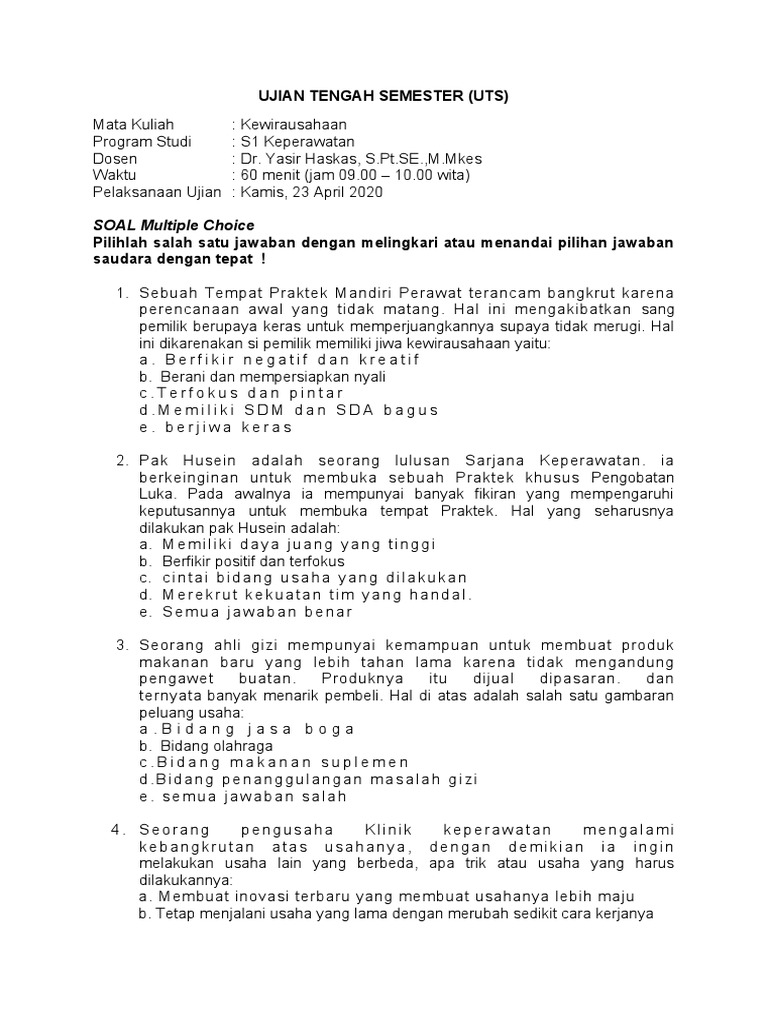 UJIAN TENGAH SEMESTER (UTS)

Mata Kuliah : Kewirausahaan
Program Studi : S1 Keperawatan
Dosen : Dr. Yasir Haskas, S.Pt.SE.,M.Mkes
Waktu : 60 menit (jam 09.00 – 10.00 wita)
Pelaksanaan Ujian : Kamis, 23 April 2020

SOAL Multiple Choice
Pilihlah salah satu jawaban dengan melingkari atau menandai pilihan jawaban saudara dengan tepat !

1. Sebuah Tempat Praktek Mandiri Perawat terancam bangkrut karena perencanaan awal yang tidak matang. Hal ini mengakibatkan sang pemilik berupaya keras untuk memperjuangkannya supaya tidak merugi. Hal ini dikarenakan si pemilik memiliki jiwa kewirausahaan yaitu:
a. Berfikir negatif dan kreatif
b. Berani dan mempersiapkan nyali
c.Terfokus dan pintar
d.Memiliki SDM dan SDA bagus
e. berjiwa keras

2. Pak Husein adalah seorang lulusan Sarjana Keperawatan. ia berkeinginan untuk membuka sebuah Praktek khusus Pengobatan Luka. Pada awalnya ia mempunyai banyak fikiran yang mempengaruhi keputusannya untuk membuka tempat Praktek. Hal yang seharusnya dilakukan pak Husein adalah:
a. Memiliki daya juang yang tinggi
b. Berfikir positif dan terfokus
c. cintai bidang usaha yang dilakukan
d. Merekrut kekuatan tim yang handal.
e. Semua jawaban benar

3. Seorang ahli gizi mempunyai kemampuan untuk membuat produk makanan baru yang lebih tahan lama karena tidak mengandung pengawet buatan. Produknya itu dijual dipasaran. dan ternyata banyak menarik pembeli. Hal di atas adalah salah satu gambaran peluang usaha:
a.Bidang jasa boga
b. Bidang olahraga
c.Bidang makanan suplemen
d.Bidang penanggulangan masalah gizi
e. semua jawaban salah

4. Seorang pengusaha Klinik keperawatan mengalami kebangkrutan atas usahanya, dengan demikian ia ingin melakukan usaha lain yang berbeda, apa trik atau usaha yang harus dilakukannya:
a. Membuat inovasi terbaru yang membuat usahanya lebih maju
b. Tetap menjalani usaha yang lama dengan merubah sedikit cara kerjanya